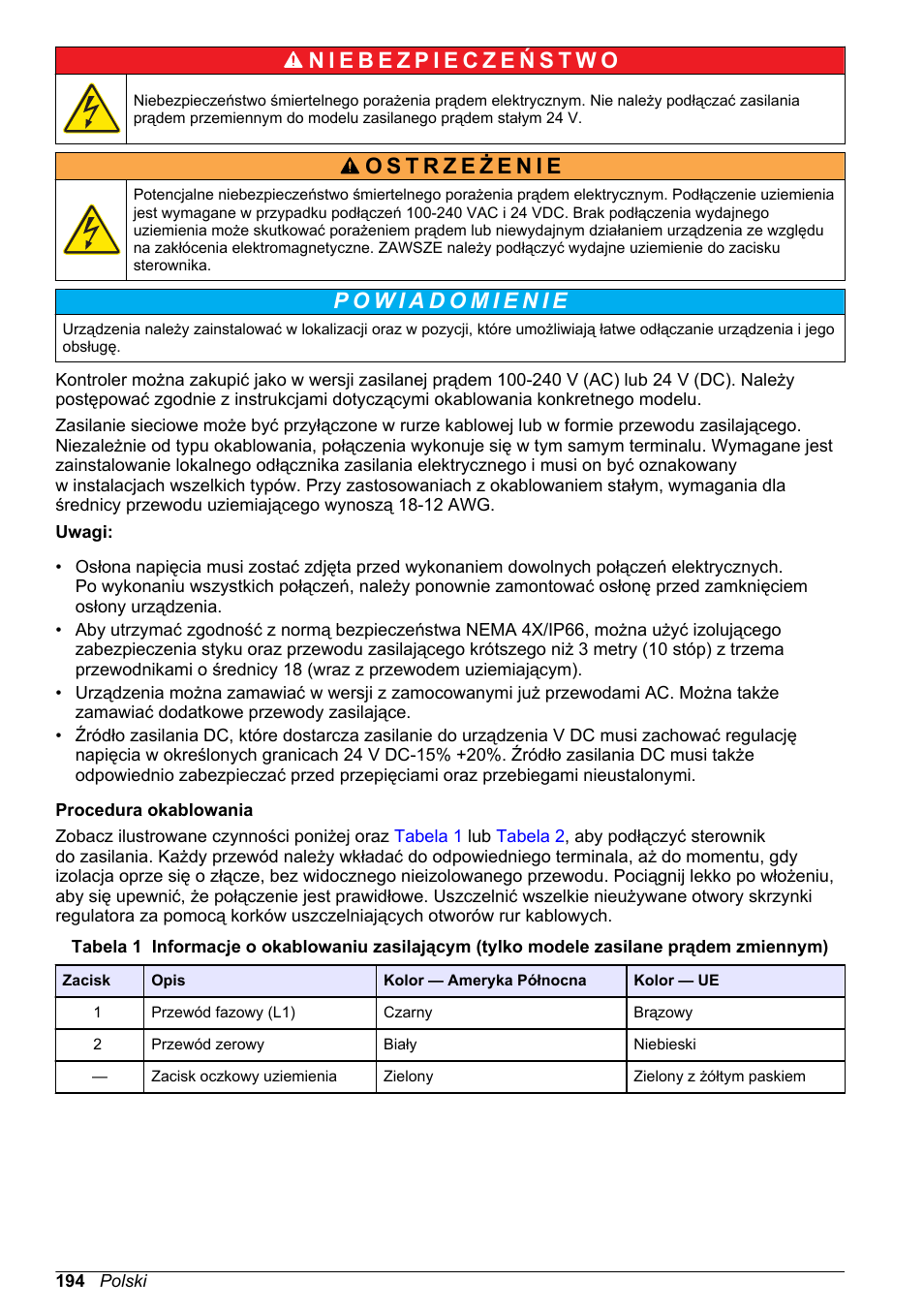 NIEBEZPIECZEŃSTWO

Niebezpieczeństwo śmiertelnego porażenia prądem elektrycznym. Nie należy podłączać zasilania prądem przemiennym do modelu zasilanego prądem stałym 24 V.

OSTRZEŻENIE

Potencjalne niebezpieczeństwo śmiertelnego porażenia prądem elektrycznym. Podłączenie uziemienia jest wymagane w przypadku podłączeń 100-240 VAC i 24 VDC. Brak podłączenia wydajnego uziemienia może skutkować porażeniem prądem lub niewydajnym działaniem urządzenia ze względu na zakłócenia elektromagnetyczne. ZAWSZE należy podłączyć wydajne uziemienie do zacisku sterownika.

POWIADOMIENIE

Urządzenia należy zainstalować w lokalizacji oraz w pozycji, które umożliwiają łatwe odłączanie urządzenia i jego obsługę.

Kontroler można zakupić jako w wersji zasilanej prądem 100-240 V (AC) lub 24 V (DC). Należy postępować zgodnie z instrukcjami dotyczącymi okablowania konkretnego modelu.

Zasilanie sieciowe może być przyłączone w rurze kablowej lub w formie przewodu zasilającego. Niezależnie od typu okablowania, połączenia wykonuje się w tym samym terminalu. Wymagane jest zainstalowanie lokalnego odłącznika zasilania elektrycznego i musi on być oznakowany w instalacjach wszelkich typów. Przy zastosowaniach z okablowaniem stałym, wymagania dla średnicy przewodu uziemiającego wynoszą 18-12 AWG.

Uwagi:

• Osłona napięcia musi zostać zdjęta przed wykonaniem dowolnych połączeń elektrycznych. Po wykonaniu wszystkich połączeń, należy ponownie zamontować osłonę przed zamknięciem osłony urządzenia.
• Aby utrzymać zgodność z normą bezpieczeństwa NEMA 4X/IP66, można użyć izolującego zabezpieczenia styku oraz przewodu zasilającego krótszego niż 3 metry (10 stóp) z trzema przewodnikami o średnicy 18 (wraz z przewodem uziemiającym).
• Urządzenia można zamawiać w wersji z zamocowanymi już przewodami AC. Można także zamawiać dodatkowe przewody zasilające.
• Źródło zasilania DC, które dostarcza zasilanie do urządzenia V DC musi zachować regulację napięcia w określonych granicach 24 V DC-15% +20%. Źródło zasilania DC musi także odpowiednio zabezpieczać przed przepięciami oraz przebiegami nieustalonymi.

Procedura okablowania

Zobacz ilustrowane czynności poniżej oraz Tabela 1 lub Tabela 2, aby podłączyć sterownik do zasilania. Każdy przewód należy wkładać do odpowiedniego terminala, aż do momentu, gdy izolacja oprze się o złącze, bez widocznego nieizolowanego przewodu. Pociągnij lekko po włożeniu, aby się upewnić, że połączenie jest prawidłowe. Uszczelnić wszelkie nieużywane otwory skrzynki regulatora za pomocą korków uszczelniających otworów rur kablowych.

Tabela 1 Informacje o okablowaniu zasilającym (tylko modele zasilane prądem zmiennym)

| Zacisk | Opis | Kolor — Ameryka Północna | Kolor — UE |
|---|---|---|---|
| 1 | Przewód fazowy (L1) | Czarny | Brązowy |
| 2 | Przewód zerowy | Biały | Niebieski |
| — | Zacisk oczkowy uziemienia | Zielony | Zielony z żółtym paskiem |

194 Polski